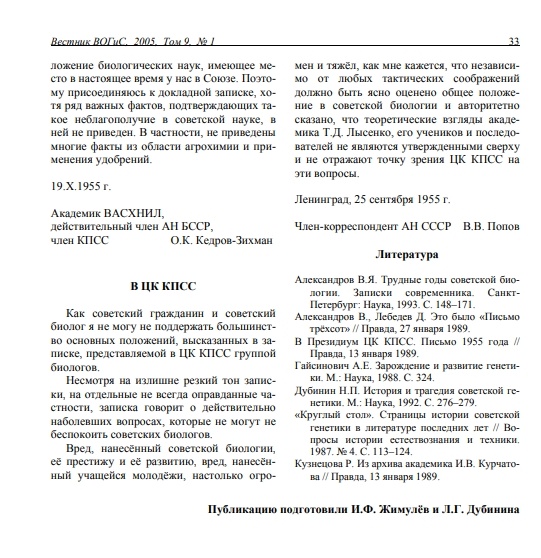 Вестник ВОГиС, 2005, Том 9, № 1 33

ложение биологических наук, имеющее место в настоящее время у нас в Союзе. Поэтому присоединяюсь к докладной записке, хотя ряд важных фактов, подтверждающих такое неблагополучие в советской науке, в ней не приведен. В частности, не приведены многие факты из области агрохимии и применения удобрений.

19.X.1955 г.

Академик ВАСХНИЛ,
действительный член АН БССР,
член КПСС О.К. Кедров-Зихман

В ЦК КПСС

Как советский гражданин и советский биолог я не могу не поддержать большинство основных положений, высказанных в записке, представляемой в ЦК КПСС группой биологов.

Несмотря на излишне резкий тон записки, на отдельные не всегда оправданные частности, записка говорит о действительно наболевших вопросах, которые не могут не беспокоить советских биологов.

Вред, нанесённый советской биологии, её престижу и её развитию, вред, нанесённый учащейся молодёжи, настолько огромен и тяжёл, как мне кажется, что независимо от любых тактических соображений должно быть ясно оценено общее положение в советской биологии и авторитетно сказано, что теоретические взгляды академика Т.Д. Лысенко, его учеников и последователей не являются утвержденными сверху и не отражают точку зрения ЦК КПСС на эти вопросы.

Ленинград, 25 сентября 1955 г.

Член-корреспондент АН СССР В.В. Попов

Литература

Александров В.Я. Трудные годы советской биологии. Записки современника. Санкт-Петербург: Наука, 1993. С. 148–171.
Александров В., Лебедев Д. Это было «Письмо трёхсот» // Правда, 27 января 1989.
В Президиум ЦК КПСС. Письмо 1955 года // Правда, 13 января 1989.
Гайсинович А.Е. Зарождение и развитие генетики. М.: Наука, 1988. С. 324.
Дубинин Н.П. История и трагедия советской генетики. М.: Наука, 1992. С. 276–279.
«Круглый стол». Страницы истории советской генетики в литературе последних лет // Вопросы истории естествознания и техники. 1987. № 4. С. 113–124.
Кузнецова Р. Из архива академика И.В. Курчатова // Правда, 13 января 1989.

Публикацию подготовили И.Ф. Жимулёв и Л.Г. Дубинина